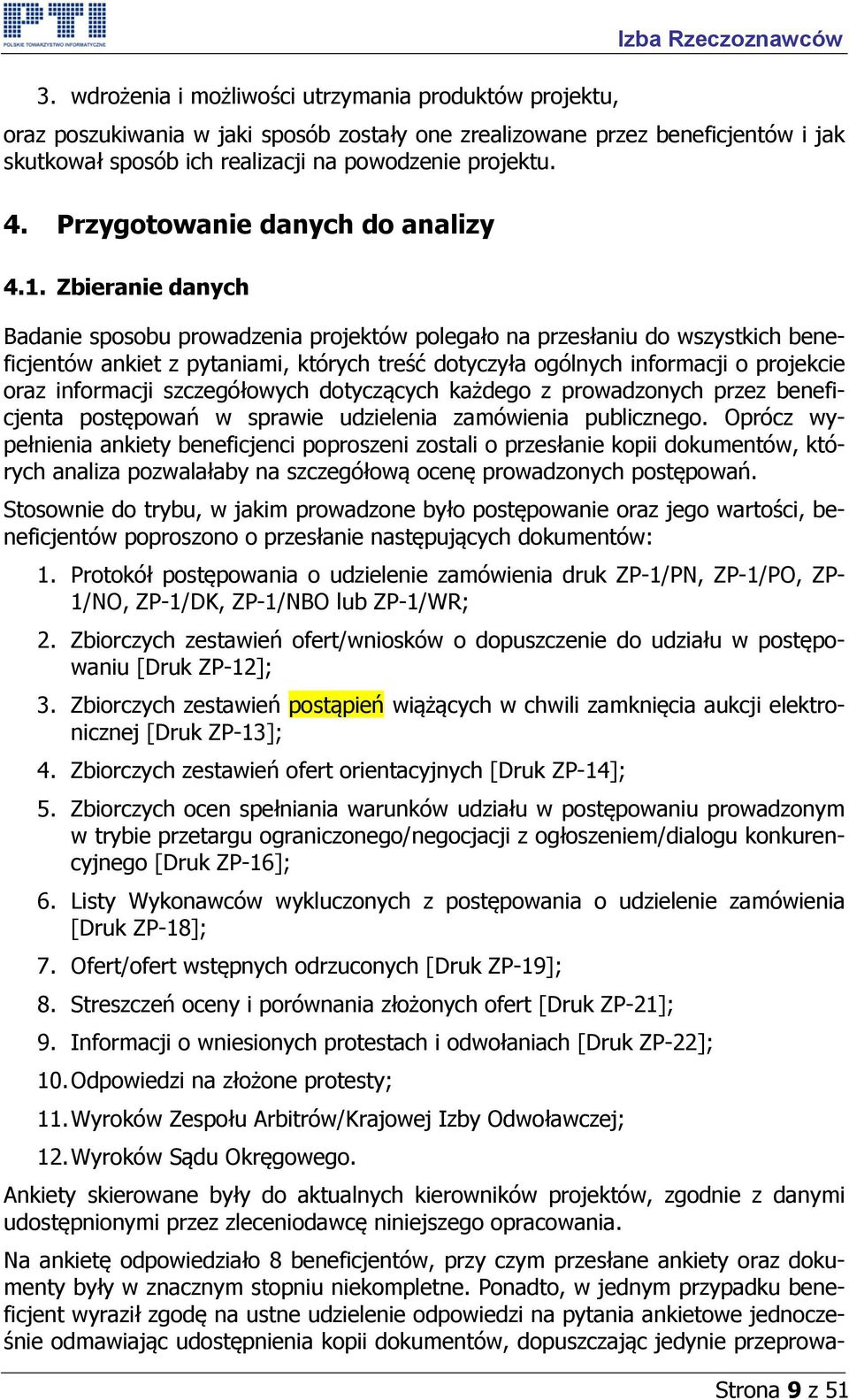 PTI POLSKIE TOWARZYSTWO INFORMATYCZNE

Izba Rzeczoznawców

3. wdrożenia i możliwości utrzymania produktów projektu,

oraz poszukiwania w jaki sposób zostały one zrealizowane przez beneficjentów i jak skutkował sposób ich realizacji na powodzenie projektu.

4. Przygotowanie danych do analizy

4.1. Zbieranie danych

Badanie sposobu prowadzenia projektów polegało na przesłaniu do wszystkich beneficjentów ankiet z pytaniami, których treść dotyczyła ogólnych informacji o projekcie oraz informacji szczegółowych dotyczących każdego z prowadzonych przez beneficjenta postępowań w sprawie udzielenia zamówienia publicznego. Oprócz wypełnienia ankiety beneficjenci poproszeni zostali o przesłanie kopii dokumentów, których analiza pozwalałaby na szczegółową ocenę prowadzonych postępowań.

Stosownie do trybu, w jakim prowadzone było postępowanie oraz jego wartości, beneficjentów poproszono o przesłanie następujących dokumentów:

1. Protokół postępowania o udzielenie zamówienia druk ZP-1/PN, ZP-1/PO, ZP-1/NO, ZP-1/DK, ZP-1/NBO lub ZP-1/WR;
2. Zbiorczych zestawień ofert/wniosków o dopuszczenie do udziału w postępowaniu [Druk ZP-12];
3. Zbiorczych zestawień postąpień wiążących w chwili zamknięcia aukcji elektronicznej [Druk ZP-13];
4. Zbiorczych zestawień ofert orientacyjnych [Druk ZP-14];
5. Zbiorczych ocen spełniania warunków udziału w postępowaniu prowadzonym w trybie przetargu ograniczonego/negocjacji z ogłoszeniem/dialogu konkurencyjnego [Druk ZP-16];
6. Listy Wykonawców wykluczonych z postępowania o udzielenie zamówienia [Druk ZP-18];
7. Ofert/ofert wstępnych odrzuconych [Druk ZP-19];
8. Streszczeń oceny i porównania złożonych ofert [Druk ZP-21];
9. Informacji o wniesionych protestach i odwołaniach [Druk ZP-22];
10. Odpowiedzi na złożone protesty;
11. Wyroków Zespołu Arbitrów/Krajowej Izby Odwoławczej;
12. Wyroków Sądu Okręgowego.

Ankiety skierowane były do aktualnych kierowników projektów, zgodnie z danymi udostępnionymi przez zleceniodawcę niniejszego opracowania.

Na ankietę odpowiedziało 8 beneficjentów, przy czym przesłane ankiety oraz dokumenty były w znacznym stopniu niekompletne. Ponadto, w jednym przypadku beneficjent wyraził zgodę na ustne udzielenie odpowiedzi na pytania ankietowe jednocześnie odmawiając udostępnienia kopii dokumentów, dopuszczając jedynie przeprowa-

Strona 9 z 51